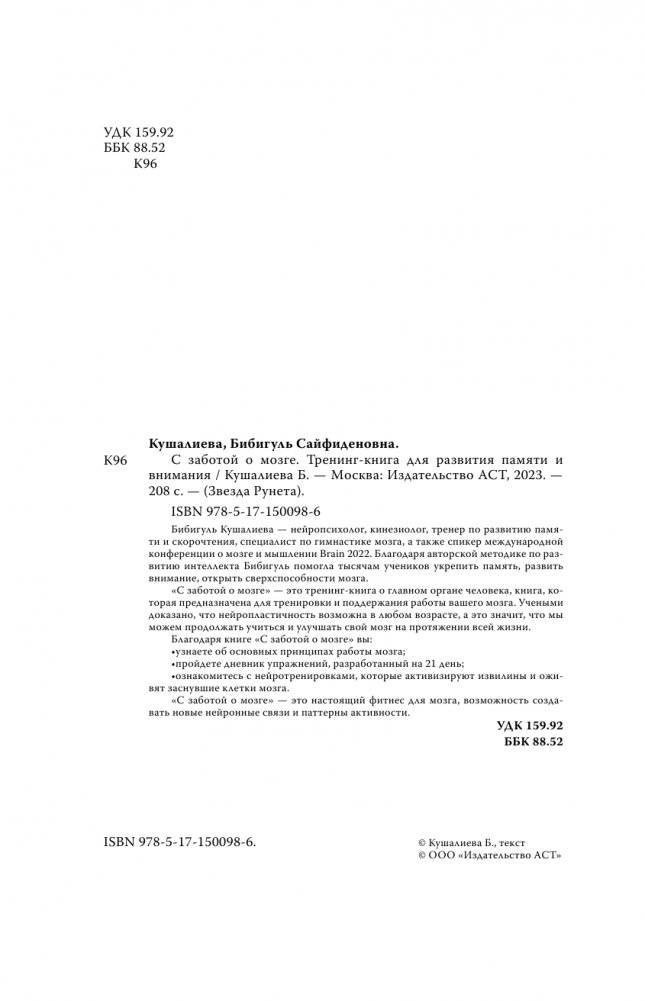 УДК 159.92
ББК 88.52
К96

Кушалиева, Бибигуль Сайфиденовна.

К96 С заботой о мозге. Тренинг-книга для развития памяти и внимания / Кушалиева Б. — Москва: Издательство АСТ, 2023. — 208 с. — (Звезда Рунета).

ISBN 978-5-17-150098-6

Бибигуль Кушалиева — нейропсихолог, кинезиолог, тренер по развитию памяти и скорочтения, специалист по гимнастике мозга, а также спикер международной конференции о мозге и мышлении Brain 2022. Благодаря авторской методике по развитию интеллекта Бибигуль помогла тысячам учеников укрепить память, развить внимание, открыть сверхспособности мозга.

«С заботой о мозге» — это тренинг-книга о главном органе человека, книга, которая предназначена для тренировки и поддержания работы вашего мозга. Учеными доказано, что нейропластичность возможна в любом возрасте, а это значит, что мы можем продолжать учиться и улучшать свой мозг на протяжении всей жизни.

Благодаря книге «С заботой о мозге» вы:
•узнаете об основных принципах работы мозга;
•пройдете дневник упражнений, разработанный на 21 день;
•ознакомитесь с нейротренировками, которые активизируют извилины и оживят заснувшие клетки мозга.

«С заботой о мозге» — это настоящий фитнес для мозга, возможность создавать новые нейронные связи и паттерны активности.

УДК 159.92
ББК 88.52

ISBN 978-5-17-150098-6.

© Кушалиева Б., текст
© ООО «Издательство АСТ»